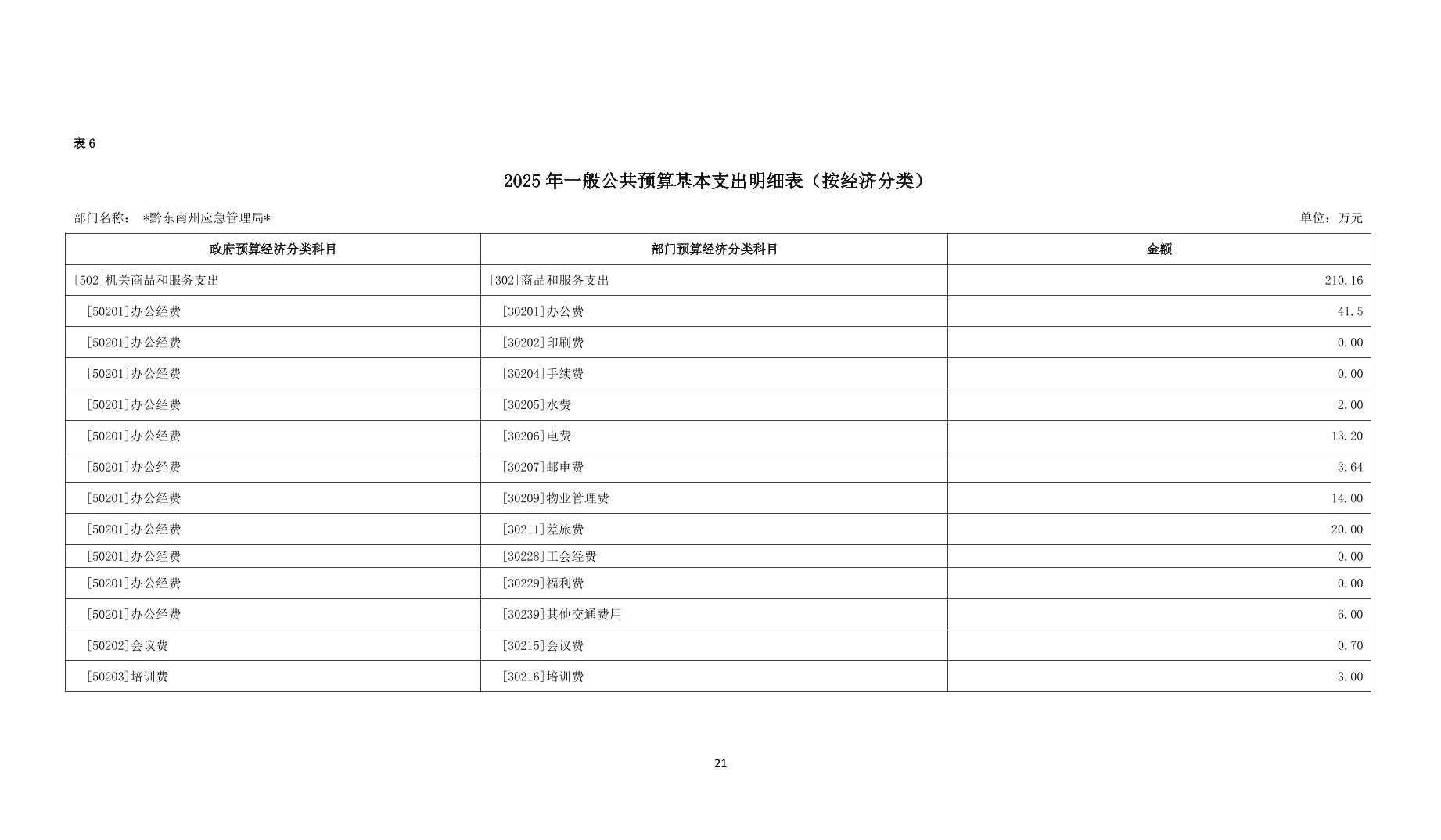 表 6

2025 年一般公共预算基本支出明细表（按经济分类）

部门名称： *黔东南州应急管理局*

单位：万元

| 政府预算经济分类科目 | 部门预算经济分类科目 | 金额 |
|---|---|---|
| [502]机关商品和服务支出 | [302]商品和服务支出 | 210.16 |
| [50201]办公经费 | [30201]办公费 | 41.5 |
| [50201]办公经费 | [30202]印刷费 | 0.00 |
| [50201]办公经费 | [30204]手续费 | 0.00 |
| [50201]办公经费 | [30205]水费 | 2.00 |
| [50201]办公经费 | [30206]电费 | 13.20 |
| [50201]办公经费 | [30207]邮电费 | 3.64 |
| [50201]办公经费 | [30209]物业管理费 | 14.00 |
| [50201]办公经费 | [30211]差旅费 | 20.00 |
| [50201]办公经费 | [30228]工会经费 | 0.00 |
| [50201]办公经费 | [30229]福利费 | 0.00 |
| [50201]办公经费 | [30239]其他交通费用 | 6.00 |
| [50202]会议费 | [30215]会议费 | 0.70 |
| [50203]培训费 | [30216]培训费 | 3.00 |

21